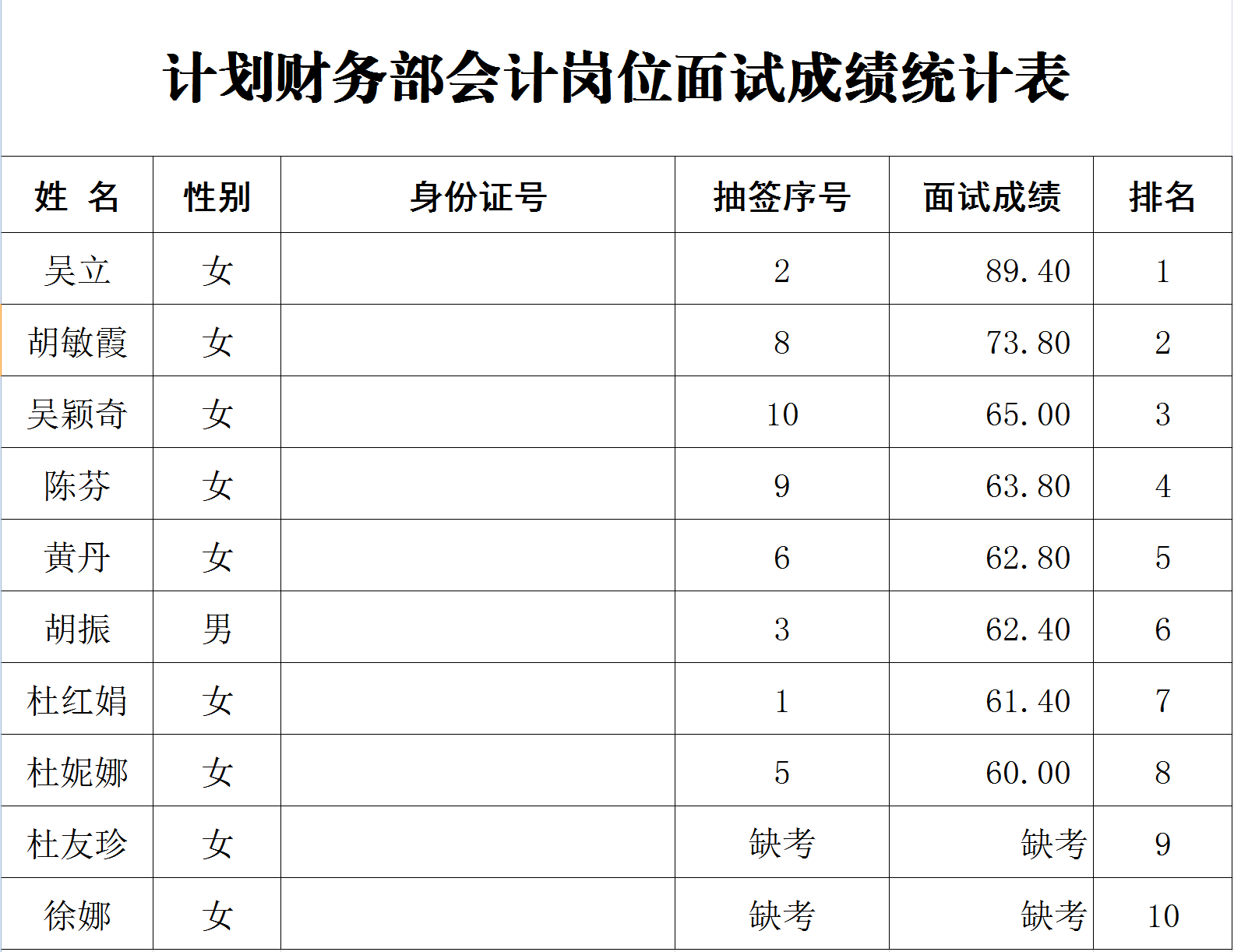 计划财务部会计岗位面试成绩统计表

| 姓 名 | 性别 | 身份证号 | 抽签序号 | 面试成绩 | 排名 |
|---|---|---|---|---|---|
| 吴立 | 女 | | 2 | 89.40 | 1 |
| 胡敏霞 | 女 | | 8 | 73.80 | 2 |
| 吴颖奇 | 女 | | 10 | 65.00 | 3 |
| 陈芬 | 女 | | 9 | 63.80 | 4 |
| 黄丹 | 女 | | 6 | 62.80 | 5 |
| 胡振 | 男 | | 3 | 62.40 | 6 |
| 杜红娟 | 女 | | 1 | 61.40 | 7 |
| 杜妮娜 | 女 | | 5 | 60.00 | 8 |
| 杜友珍 | 女 | | 缺考 | 缺考 | 9 |
| 徐娜 | 女 | | 缺考 | 缺考 | 10 |